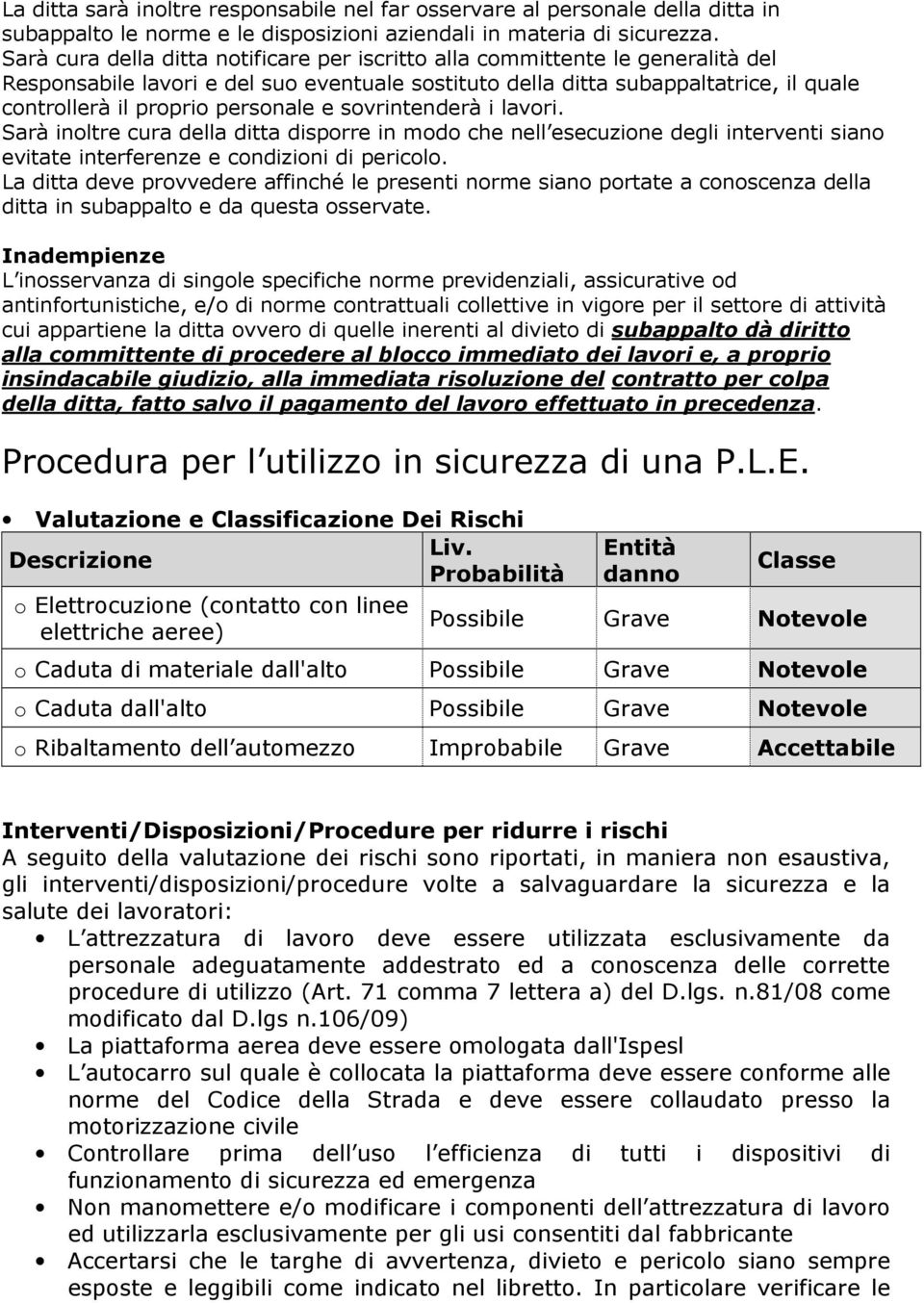 La ditta sarà inoltre responsabile nel far osservare al personale della ditta in subappalto le norme e le disposizioni aziendali in materia di sicurezza.
Sarà cura della ditta notificare per iscritto alla committente le generalità del Responsabile lavori e del suo eventuale sostituto della ditta subappaltatrice, il quale controllerà il proprio personale e sovrintenderà i lavori.
Sarà inoltre cura della ditta disporre in modo che nell esecuzione degli interventi siano evitate interferenze e condizioni di pericolo.
La ditta deve provvedere affinché le presenti norme siano portate a conoscenza della ditta in subappalto e da questa osservate.

Inadempienze
L inosservanza di singole specifiche norme previdenziali, assicurative od antinfortunistiche, e/o di norme contrattuali collettive in vigore per il settore di attività cui appartiene la ditta ovvero di quelle inerenti al divieto di subappalto dà diritto alla committente di procedere al blocco immediato dei lavori e, a proprio insindacabile giudizio, alla immediata risoluzione del contratto per colpa della ditta, fatto salvo il pagamento del lavoro effettuato in precedenza.

Procedura per l utilizzo in sicurezza di una P.L.E.

• Valutazione e Classificazione Dei Rischi

| Descrizione | Liv. Probabilità | Entità danno | Classe |
|---|---|---|---|
| o Elettrocuzione (contatto con linee elettriche aeree) | Possibile | Grave | Notevole |
| o Caduta di materiale dall'alto | Possibile | Grave | Notevole |
| o Caduta dall'alto | Possibile | Grave | Notevole |
| o Ribaltamento dell automezzo | Improbabile | Grave | Accettabile |

Interventi/Disposizioni/Procedure per ridurre i rischi
A seguito della valutazione dei rischi sono riportati, in maniera non esaustiva, gli interventi/disposizioni/procedure volte a salvaguardare la sicurezza e la salute dei lavoratori:
• L attrezzatura di lavoro deve essere utilizzata esclusivamente da personale adeguatamente addestrato ed a conoscenza delle corrette procedure di utilizzo (Art. 71 comma 7 lettera a) del D.lgs. n.81/08 come modificato dal D.lgs n.106/09)
• La piattaforma aerea deve essere omologata dall'Ispesl
• L autocarro sul quale è collocata la piattaforma deve essere conforme alle norme del Codice della Strada e deve essere collaudato presso la motorizzazione civile
• Controllare prima dell uso l efficienza di tutti i dispositivi di funzionamento di sicurezza ed emergenza
• Non manomettere e/o modificare i componenti dell attrezzatura di lavoro ed utilizzarla esclusivamente per gli usi consentiti dal fabbricante
• Accertarsi che le targhe di avvertenza, divieto e pericolo siano sempre esposte e leggibili come indicato nel libretto. In particolare verificare le